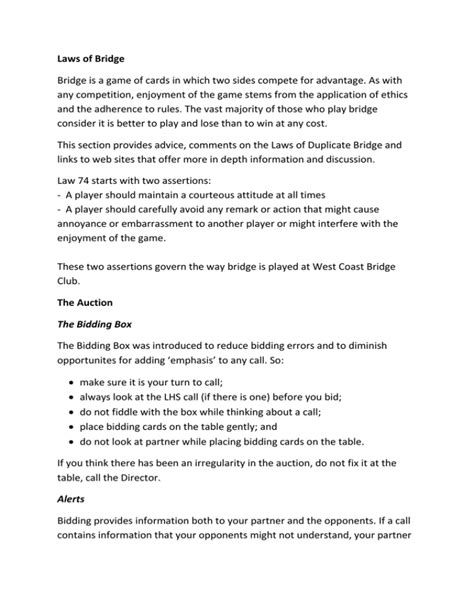 Laws of Bridge

Bridge is a game of cards in which two sides compete for advantage. As with any competition, enjoyment of the game stems from the application of ethics and the adherence to rules. The vast majority of those who play bridge consider it is better to play and lose than to win at any cost.

This section provides advice, comments on the Laws of Duplicate Bridge and links to web sites that offer more in depth information and discussion.

Law 74 starts with two assertions:
- A player should maintain a courteous attitude at all times
- A player should carefully avoid any remark or action that might cause annoyance or embarrassment to another player or might interfere with the enjoyment of the game.

These two assertions govern the way bridge is played at West Coast Bridge Club.

The Auction

The Bidding Box

The Bidding Box was introduced to reduce bidding errors and to diminish opportunites for adding 'emphasis' to any call. So:

• make sure it is your turn to call;
• always look at the LHS call (if there is one) before you bid;
• do not fiddle with the box while thinking about a call;
• place bidding cards on the table gently; and
• do not look at partner while placing bidding cards on the table.

If you think there has been an irregularity in the auction, do not fix it at the table, call the Director.

Alerts

Bidding provides information both to your partner and the opponents. If a call contains information that your opponents might not understand, your partner